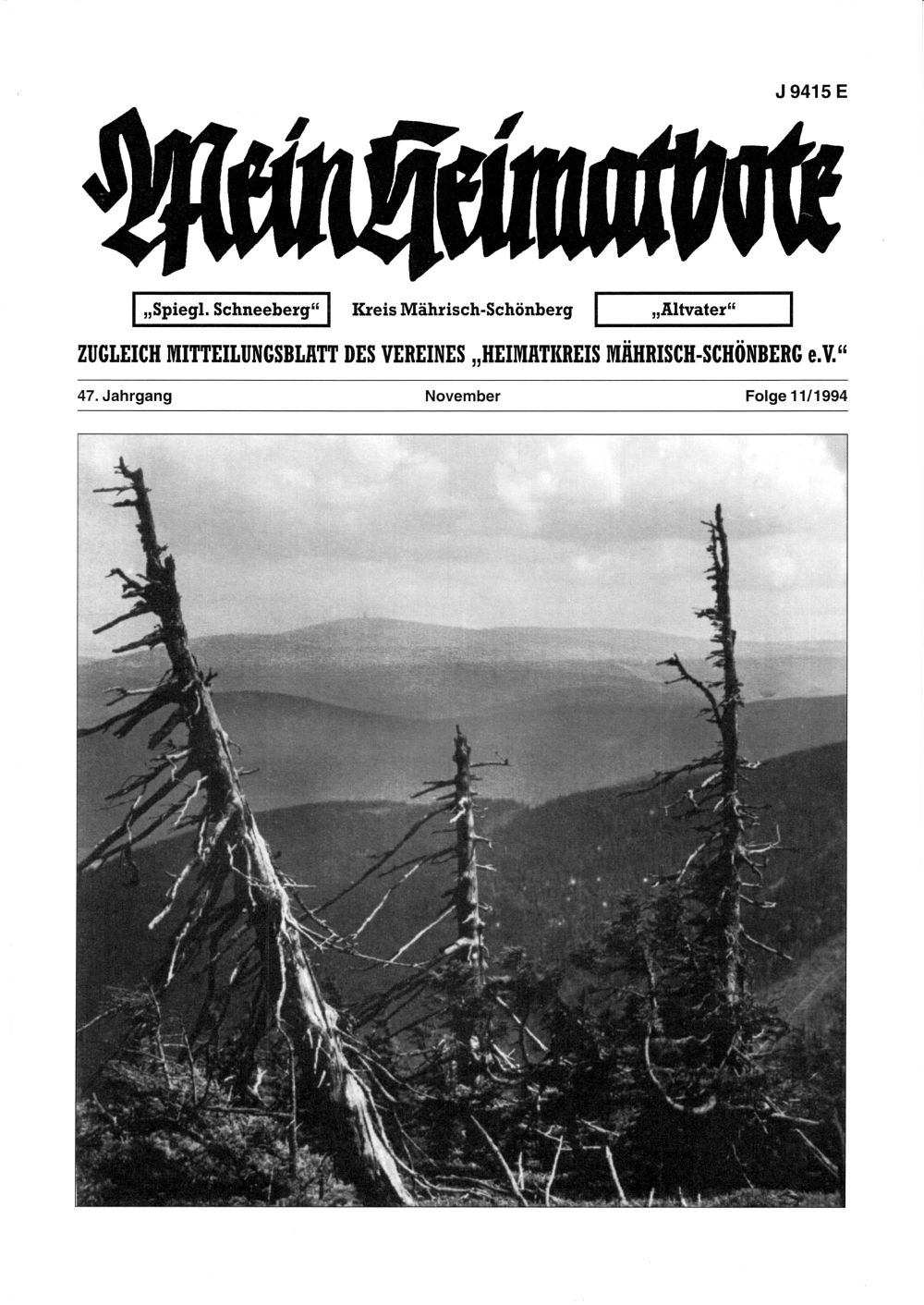 J 9415 E

Mein Heimatbote

„Spiegl. Schneeberg“ Kreis Mährisch-Schönberg „Altvater“

ZUGLEICH MITTEILUNGSBLATT DES VEREINES „HEIMATKREIS MÄHRISCH-SCHÖNBERG e.V.“

47. Jahrgang November Folge 11/1994